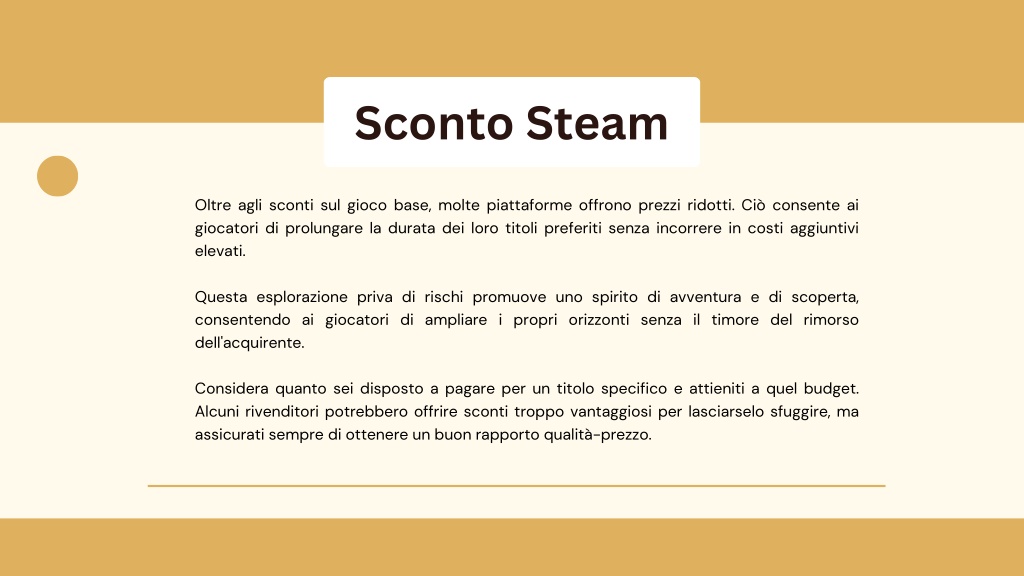 Sconto Steam

Oltre agli sconti sul gioco base, molte piattaforme offrono prezzi ridotti. Ciò consente ai giocatori di prolungare la durata dei loro titoli preferiti senza incorrere in costi aggiuntivi elevati.

Questa esplorazione priva di rischi promuove uno spirito di avventura e di scoperta, consentendo ai giocatori di ampliare i propri orizzonti senza il timore del rimorso dell'acquirente.

Considera quanto sei disposto a pagare per un titolo specifico e attieniti a quel budget. Alcuni rivenditori potrebbero offrire sconti troppo vantaggiosi per lasciarselo sfuggire, ma assicurati sempre di ottenere un buon rapporto qualità-prezzo.